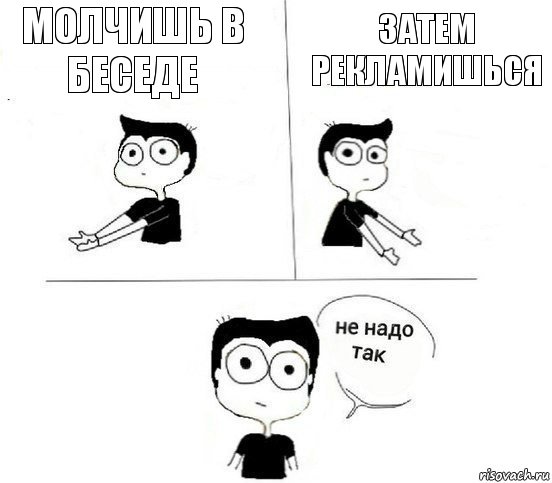 МОЛЧИШЬ В БЕСЕДЕ

ЗАТЕМ РЕКЛАМИШЬСЯ

не надо так

risovach.ru